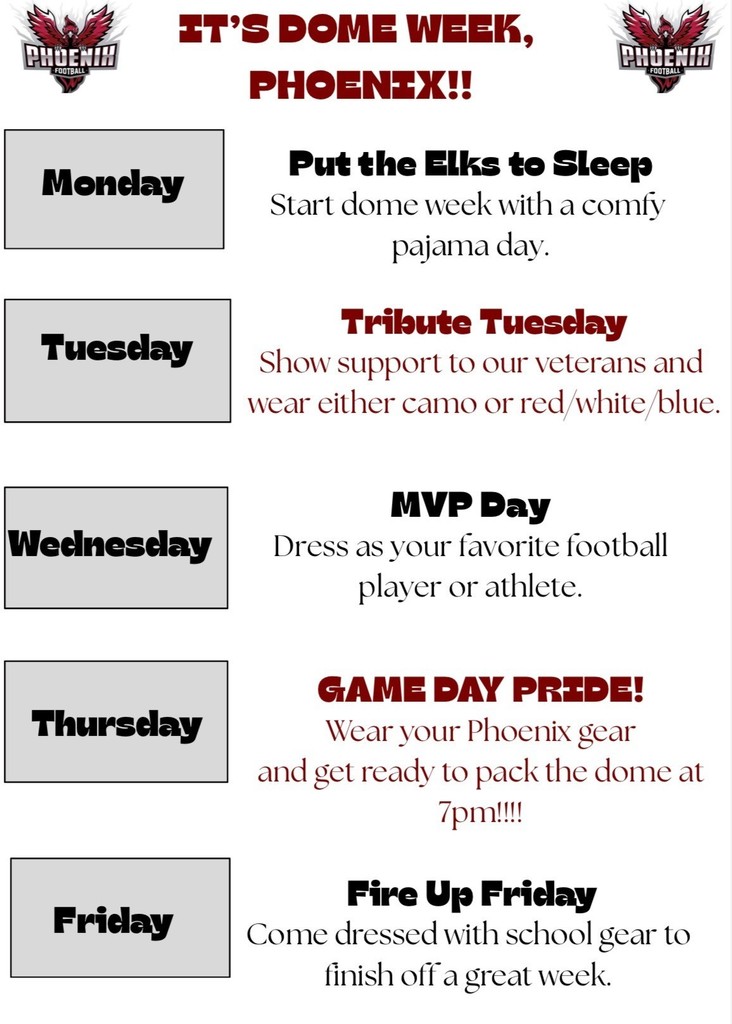 PHOENIX FOOTBALL

IT'S DOME WEEK, PHOENIX!!

PHOENIX FOOTBALL

Monday

Put the Elks to Sleep
Start dome week with a comfy pajama day.

Tuesday

Tribute Tuesday
Show support to our veterans and wear either camo or red/white/blue.

Wednesday

MVP Day
Dress as your favorite football player or athlete.

Thursday

GAME DAY PRIDE!
Wear your Phoenix gear and get ready to pack the dome at 7pm!!!!

Friday

Fire Up Friday
Come dressed with school gear to finish off a great week.